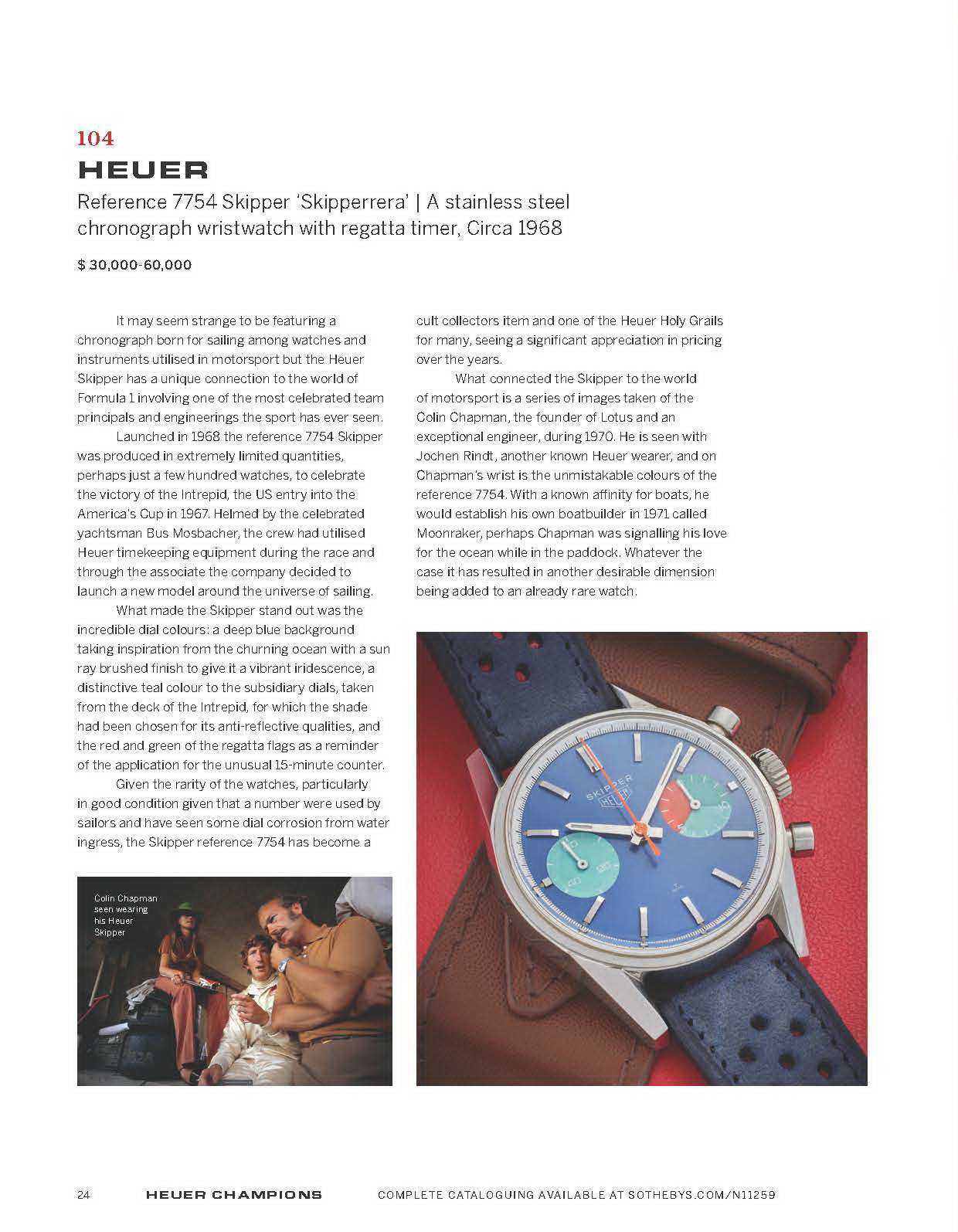 104

HEUER

Reference 7754 Skipper 'Skipperrera' | A stainless steel chronograph wristwatch with regatta timer, Circa 1968

$ 30,000-60,000

It may seem strange to be featuring a chronograph born for sailing among watches and instruments utilised in motorsport but the Heuer Skipper has a unique connection to the world of Formula 1 involving one of the most celebrated team principals and engineerings the sport has ever seen.

Launched in 1968 the reference 7754 Skipper was produced in extremely limited quantities, perhaps just a few hundred watches, to celebrate the victory of the Intrepid, the US entry into the America's Cup in 1967. Helmed by the celebrated yachtsman Bus Mosbacher, the crew had utilised Heuer timekeeping equipment during the race and through the associate the company decided to launch a new model around the universe of sailing.

What made the Skipper stand out was the incredible dial colours: a deep blue background taking inspiration from the churning ocean with a sun ray brushed finish to give it a vibrant iridescence, a distinctive teal colour to the subsidiary dials, taken from the deck of the Intrepid, for which the shade had been chosen for its anti-reflective qualities, and the red and green of the regatta flags as a reminder of the application for the unusual 15-minute counter.

Given the rarity of the watches, particularly in good condition given that a number were used by sailors and have seen some dial corrosion from water ingress, the Skipper reference 7754 has become a cult collectors item and one of the Heuer Holy Grails for many, seeing a significant appreciation in pricing over the years.

What connected the Skipper to the world of motorsport is a series of images taken of the Colin Chapman, the founder of Lotus and an exceptional engineer, during 1970. He is seen with Jochen Rindt, another known Heuer wearer, and on Chapman's wrist is the unmistakable colours of the reference 7754. With a known affinity for boats, he would establish his own boatbuilder in 1971 called Moonraker, perhaps Chapman was signalling his love for the ocean while in the paddock. Whatever the case it has resulted in another desirable dimension being added to an already rare watch.

Colin Chapman seen wearing his Heuer Skipper

SKIPPER
HEUER

24 HEUER CHAMPIONS COMPLETE CATALOGUING AVAILABLE AT SOTHEBYS.COM/N11259